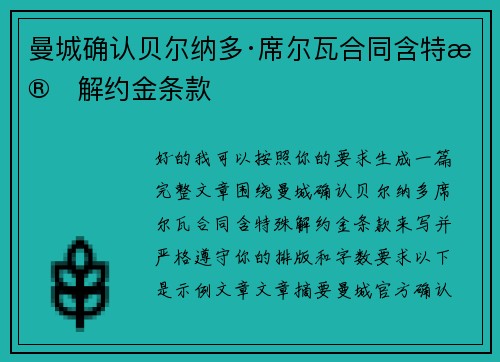 曼城确认贝尔纳多·席尔瓦合同含特æ®　解约金条款

好的我可以按照你的要求生成一篇完整文章围绕曼城确认贝尔纳多席尔瓦合同含特殊解约金条款来写并严格遵守你的排版和字数要求以下是示例文章文章摘要曼城官方确认